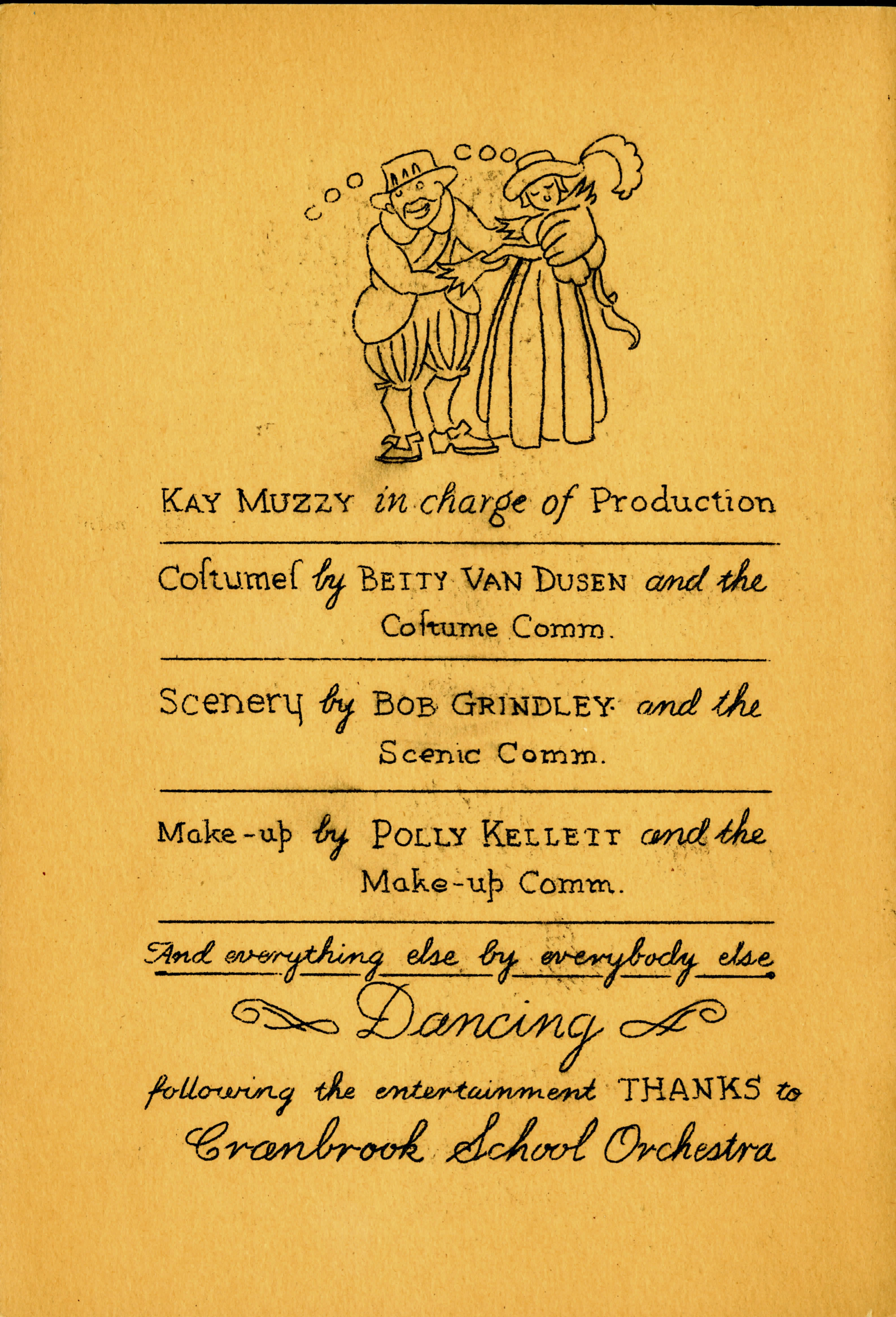 KAY MUZZY in charge of Production

Costumes by BETTY VAN DUSEN and the Costume Comm.

Scenery by BOB GRINDLEY and the Scenic Comm.

Make-up by POLLY KELLETT and the Make-up Comm.

And everything else by everybody else

Dancing

following the entertainment THANKS to Cranbrook School Orchestra